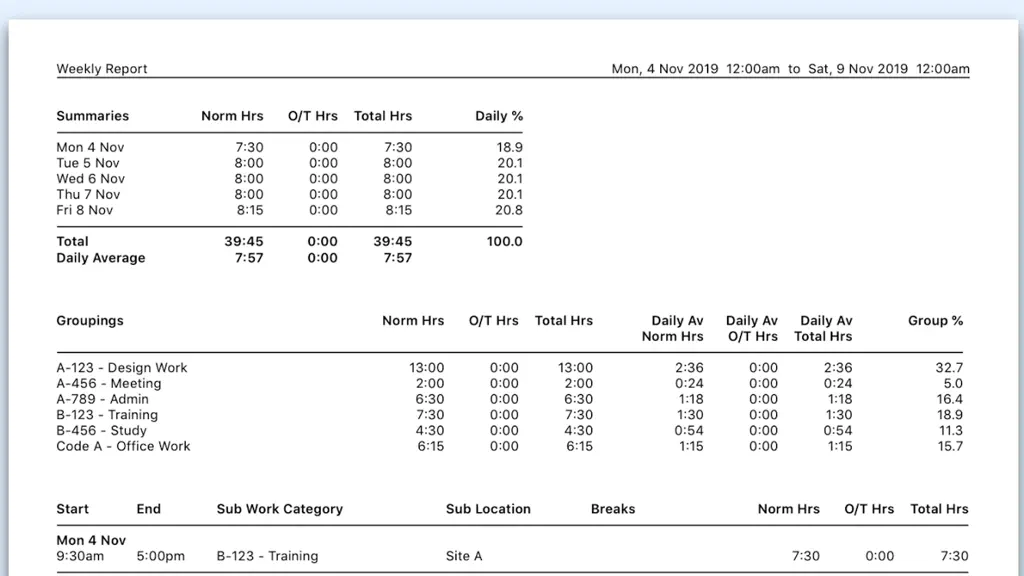 Weekly Report

Mon, 4 Nov 2019 12:00am to Sat, 9 Nov 2019 12:00am

| Summaries | Norm Hrs | O/T Hrs | Total Hrs | Daily % |
|---|---|---|---|---|
| Mon 4 Nov | 7:30 | 0:00 | 7:30 | 18.9 |
| Tue 5 Nov | 8:00 | 0:00 | 8:00 | 20.1 |
| Wed 6 Nov | 8:00 | 0:00 | 8:00 | 20.1 |
| Thu 7 Nov | 8:00 | 0:00 | 8:00 | 20.1 |
| Fri 8 Nov | 8:15 | 0:00 | 8:15 | 20.8 |
| Total | 39:45 | 0:00 | 39:45 | 100.0 |
| Daily Average | 7:57 | 0:00 | 7:57 | |

| Groupings | Norm Hrs | O/T Hrs | Total Hrs | Daily Av Norm Hrs | Daily Av O/T Hrs | Daily Av Total Hrs | Group % |
|---|---|---|---|---|---|---|---|
| A-123 - Design Work | 13:00 | 0:00 | 13:00 | 2:36 | 0:00 | 2:36 | 32.7 |
| A-456 - Meeting | 2:00 | 0:00 | 2:00 | 0:24 | 0:00 | 0:24 | 5.0 |
| A-789 - Admin | 6:30 | 0:00 | 6:30 | 1:18 | 0:00 | 1:18 | 16.4 |
| B-123 - Training | 7:30 | 0:00 | 7:30 | 1:30 | 0:00 | 1:30 | 18.9 |
| B-456 - Study | 4:30 | 0:00 | 4:30 | 0:54 | 0:00 | 0:54 | 11.3 |
| Code A - Office Work | 6:15 | 0:00 | 6:15 | 1:15 | 0:00 | 1:15 | 15.7 |

| Start | End | Sub Work Category | Sub Location | Breaks | Norm Hrs | O/T Hrs | Total Hrs |
|---|---|---|---|---|---|---|---|
| Mon 4 Nov | | | | | | | |
| 9:30am | 5:00pm | B-123 - Training | Site A | | 7:30 | 0:00 | 7:30 |